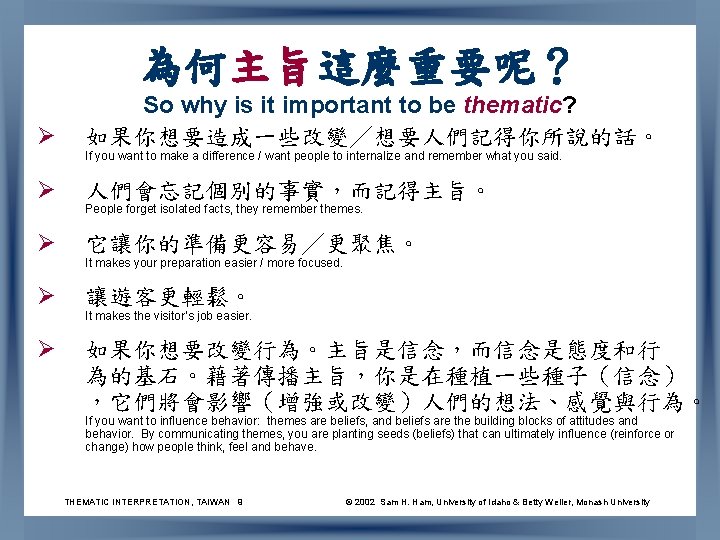 為何主旨這麼重要呢？
So why is it important to be thematic?

➢ 如果你想要造成一些改變／想要人們記得你所說的話。
If you want to make a difference / want people to internalize and remember what you said.

➢ 人們會忘記個別的事實，而記得主旨。
People forget isolated facts, they remember themes.

➢ 它讓你的準備更容易／更聚焦。
It makes your preparation easier / more focused.

➢ 讓遊客更輕鬆。
It makes the visitor's job easier.

➢ 如果你想要改變行為。主旨是信念，而信念是態度和行為的基石。藉著傳播主旨，你是在種植一些種子（信念），它們將會影響（增強或改變）人們的想法、感覺與行為。
If you want to influence behavior: themes are beliefs, and beliefs are the building blocks of attitudes and behavior. By communicating themes, you are planting seeds (beliefs) that can ultimately influence (reinforce or change) how people think, feel and behave.

THEMATIC INTERPRETATION, TAIWAN 9

© 2002 Sam H. Ham, University of Idaho & Betty Weiler, Monash University